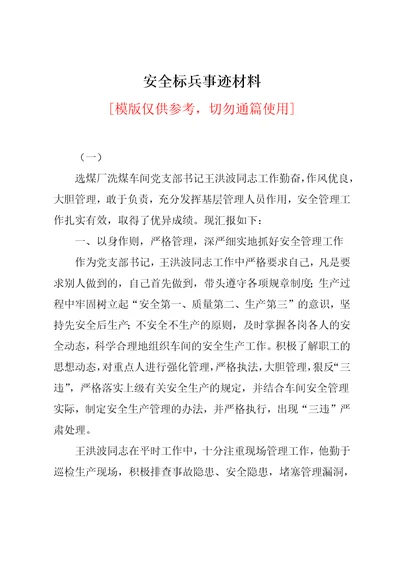 安全标兵事迹材料

[模版仅供参考，切勿通篇使用]

（一）

选煤厂洗煤车间党支部书记王洪波同志工作勤奋，作风优良，大胆管理，敢于负责，充分发挥基层管理人员作用，安全管理工作扎实有效，取得了优异成绩。现汇报如下：

一、以身作则，严格管理，深严细实地抓好安全管理工作

作为党支部书记，王洪波同志工作中严格要求自己，凡是要求别人做到的，自己首先做到，带头遵守各项规章制度；生产过程中牢固树立起“安全第一、质量第二、生产第三”的意识，坚持先安全后生产；不安全不生产的原则，及时掌握各岗各人的安全动态，科学合理地组织车间的安全生产工作。积极了解职工的思想动态，对重点人进行强化管理，严格执法，大胆管理，狠反“三违”，严格落实上级有关安全生产的规定，并结合车间安全管理实际，制定安全生产管理的办法，并严格执行，出现“三违”严肃处理。

王洪波同志在平时工作中，十分注重现场管理工作，他勤于巡检生产现场，积极排查事故隐患、安全隐患，堵塞管理漏洞，